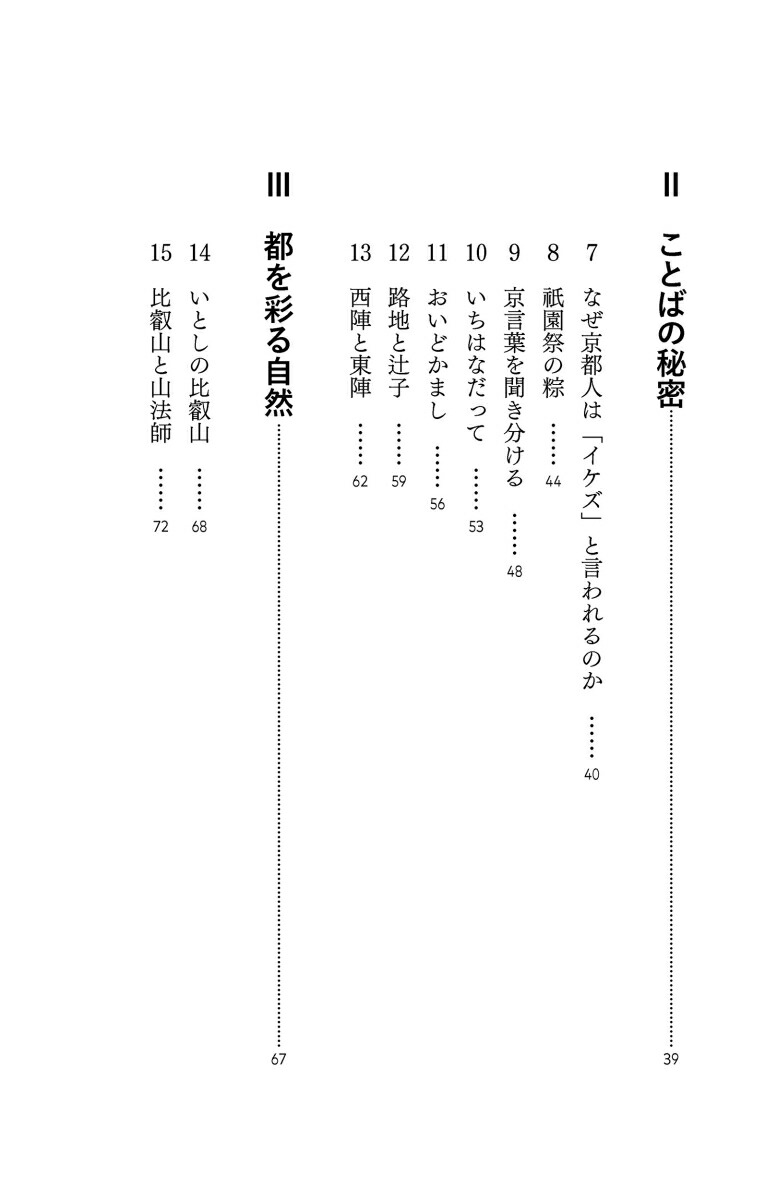 II

ことばの秘密……39

7 なぜ京都人は「イケズ」と言われるのか……40
8 祇園祭の粽……44
9 京言葉を聞き分ける……48
10 いちはなだって……53
11 おいどかまし……56
12 路地と辻子……59
13 西陣と東陣……62

III

都を彩る自然……67

14 いとしの比叡山……68
15 比叡山と山法師……72